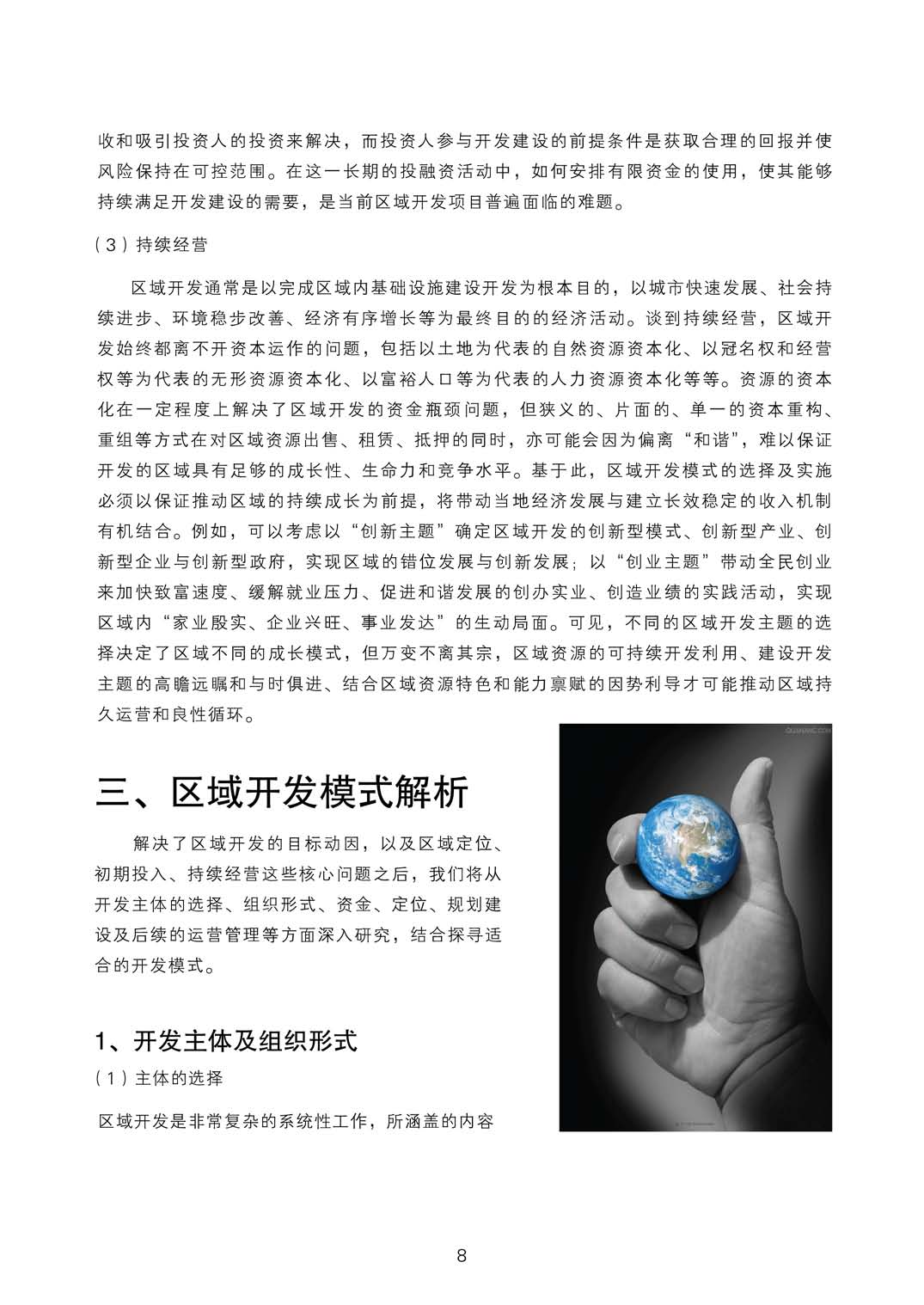 收和吸引投资人的投资来解决，而投资人参与开发建设的前提条件是获取合理的回报并使风险保持在可控范围。在这一长期的投融资活动中，如何安排有限资金的使用，使其能够持续满足开发建设的需要，是当前区域开发项目普遍面临的难题。

（3）持续经营

区域开发通常是以完成区域内基础设施建设开发为根本目的，以城市快速发展、社会持续进步、环境稳步改善、经济有序增长等为最终目的的经济活动。谈到持续经营，区域开发始终都离不开资本运作的问题，包括以土地为代表的自然资源资本化、以冠名权和经营权等为代表的无形资源资本化、以富裕人口等为代表的人力资源资本化等等。资源的资本化在一定程度上解决了区域开发的资金瓶颈问题，但狭义的、片面的、单一的资本重构、重组等方式在对区域资源出售、租赁、抵押的同时，亦可能会因为偏离“和谐”，难以保证开发的区域具有足够的成长性、生命力和竞争水平。基于此，区域开发模式的选择及实施必须以保证推动区域的持续成长为前提，将带动当地经济发展与建立长效稳定的收入机制有机结合。例如，可以考虑以“创新主题”确定区域开发的创新型模式、创新型产业、创新型企业与创新型政府，实现区域的错位发展与创新发展；以“创业主题”带动全民创业来加快致富速度、缓解就业压力、促进和谐发展的创办实业、创造业绩的实践活动，实现区域内“家业殷实、企业兴旺、事业发达”的生动局面。可见，不同的区域开发主题的选择决定了区域不同的成长模式，但万变不离其宗，区域资源的可持续开发利用、建设开发主题的高瞻远瞩和与时俱进、结合区域资源特色和能力禀赋的因势利导才可能推动区域持久运营和良性循环。

三、区域开发模式解析

解决了区域开发的目标动因，以及区域定位、初期投入、持续经营这些核心问题之后，我们将从开发主体的选择、组织形式、资金、定位、规划建设及后续的运营管理等方面深入研究，结合探寻适合的开发模式。

1、开发主体及组织形式

（1）主体的选择

区域开发是非常复杂的系统性工作，所涵盖的内容

8